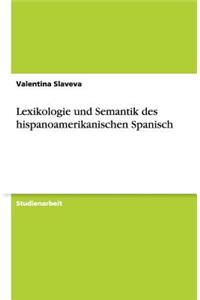 Valentina Slaveva

Lexikologie und Semantik des hispanoamerikanischen Spanisch

Studienarbeit